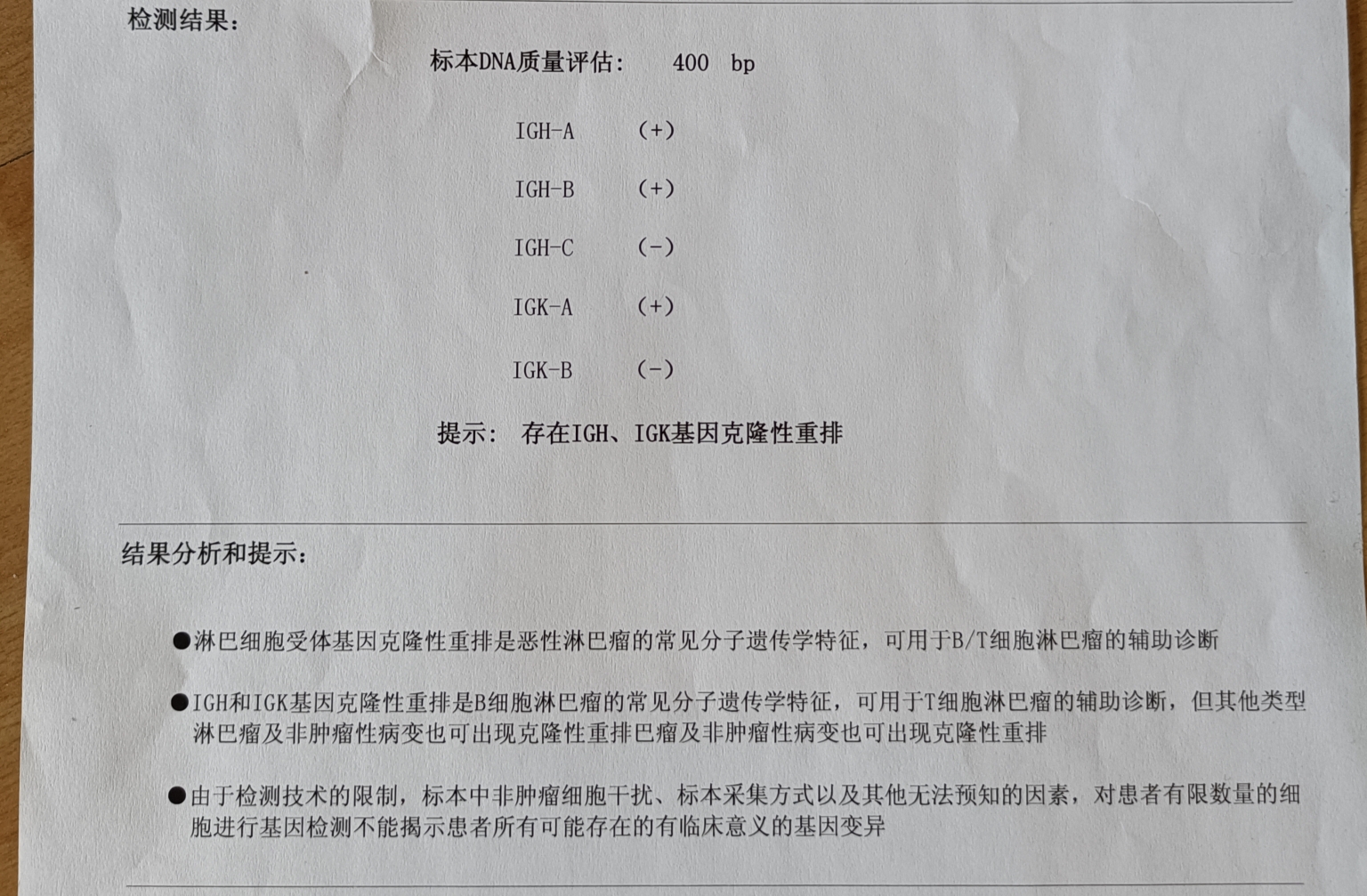 检测结果：

标本DNA质量评估： 400 bp

IGH-A (+)

IGH-B (+)

IGH-C (-)

IGK-A (+)

IGK-B (-)

提示： 存在IGH、IGK基因克隆性重排

结果分析和提示：

●淋巴细胞受体基因克隆性重排是恶性淋巴瘤的常见分子遗传学特征，可用于B/T细胞淋巴瘤的辅助诊断

●IGH和IGK基因克隆性重排是B细胞淋巴瘤的常见分子遗传学特征，可用于T细胞淋巴瘤的辅助诊断，但其他类型淋巴瘤及非肿瘤性病变也可出现克隆性重排巴瘤及非肿瘤性病变也可出现克隆性重排

●由于检测技术的限制，标本中非肿瘤细胞干扰、标本采集方式以及其他无法预知的因素，对患者有限数量的细胞进行基因检测不能揭示患者所有可能存在的有临床意义的基因变异